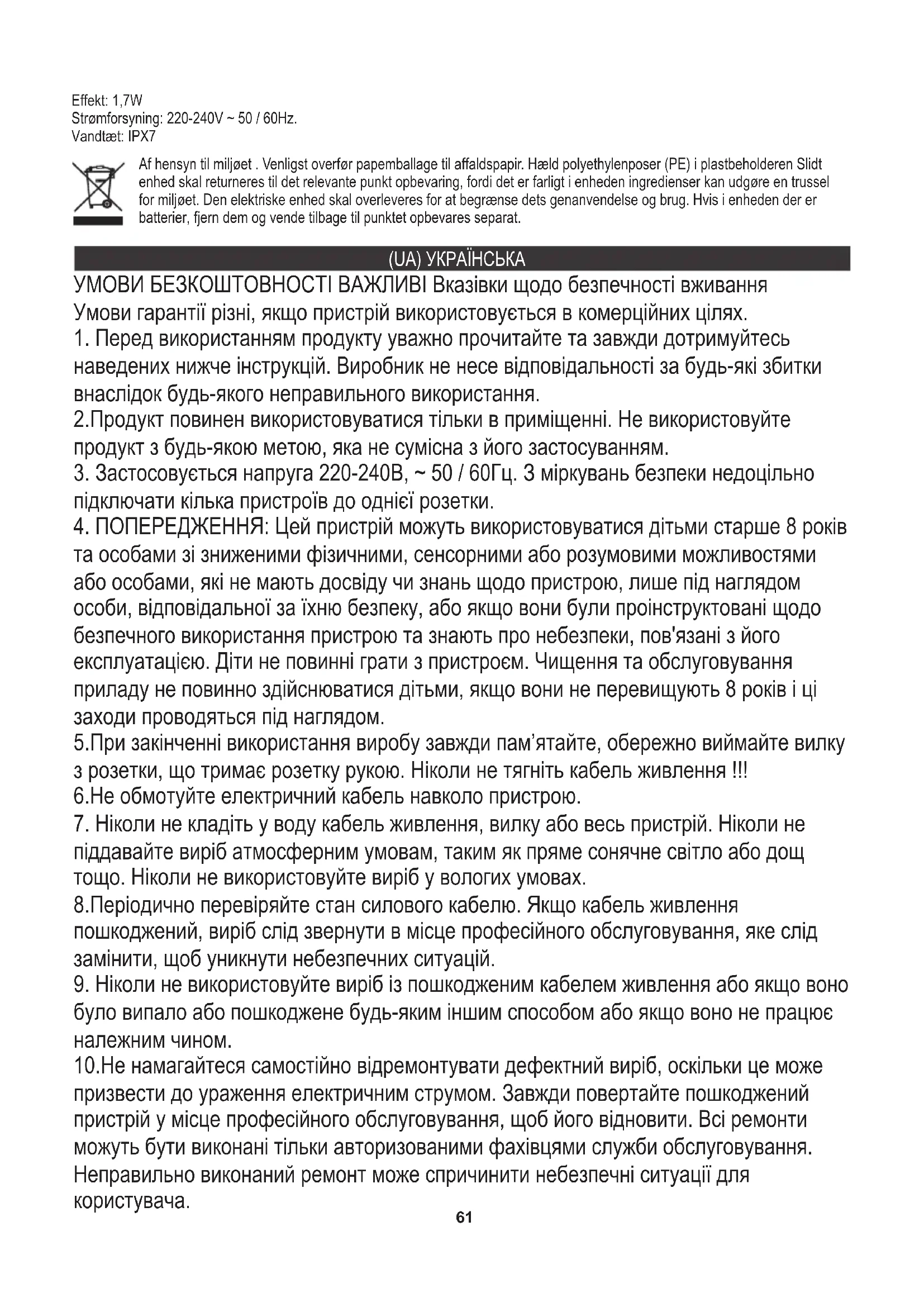 Effekt: 1,7W
Strømforsyning: 220-240V ~ 50 / 60Hz.
Vandtæt: IPX7

Af hensyn til miljøet . Venligst overfør papemballage til affaldspapir. Hæld polyethylenposer (PE) i plastbeholderen Slidt enhed skal returneres til det relevante punkt opbevaring, fordi det er farligt i enheden ingredienser kan udgøre en trussel for miljøet. Den elektriske enhed skal overleveres for at begrænse dets genanvendelse og brug. Hvis i enheden der er batterier, fjern dem og vende tilbage til punktet opbevares separat.

(UA) УКРАЇНСЬКА

УМОВИ БЕЗКОШТОВНОСТІ ВАЖЛИВІ Вказівки щодо безпечності вживання
Умови гарантії різні, якщо пристрій використовується в комерційних цілях.
1. Перед використанням продукту уважно прочитайте та завжди дотримуйтесь наведених нижче інструкцій. Виробник не несе відповідальності за будь-які збитки внаслідок будь-якого неправильного використання.
2.Продукт повинен використовуватися тільки в приміщенні. Не використовуйте продукт з будь-якою метою, яка не сумісна з його застосуванням.
3. Застосовується напруга 220-240В, ~ 50 / 60Гц. З міркувань безпеки недоцільно підключати кілька пристроїв до однієї розетки.
4. ПОПЕРЕДЖЕННЯ: Цей пристрій можуть використовуватися дітьми старше 8 років та особами зі зниженими фізичними, сенсорними або розумовими можливостями або особами, які не мають досвіду чи знань щодо пристрою, лише під наглядом особи, відповідальної за їхню безпеку, або якщо вони були проінструктовані щодо безпечного використання пристрою та знають про небезпеки, пов'язані з його експлуатацією. Діти не повинні грати з пристроєм. Чищення та обслуговування приладу не повинно здійснюватися дітьми, якщо вони не перевищують 8 років і ці заходи проводяться під наглядом.
5.При закінченні використання виробу завжди пам’ятайте, обережно виймайте вилку з розетки, що тримає розетку рукою. Ніколи не тягніть кабель живлення !!!
6.Не обмотуйте електричний кабель навколо пристрою.
7. Ніколи не кладіть у воду кабель живлення, вилку або весь пристрій. Ніколи не піддавайте виріб атмосферним умовам, таким як пряме сонячне світло або дощ тощо. Ніколи не використовуйте виріб у вологих умовах.
8.Періодично перевіряйте стан силового кабелю. Якщо кабель живлення пошкоджений, виріб слід звернути в місце професійного обслуговування, яке слід замінити, щоб уникнути небезпечних ситуацій.
9. Ніколи не використовуйте виріб із пошкодженим кабелем живлення або якщо воно було випало або пошкоджене будь-яким іншим способом або якщо воно не працює належним чином.
10.Не намагайтеся самостійно відремонтувати дефектний виріб, оскільки це може призвести до ураження електричним струмом. Завжди повертайте пошкоджений пристрій у місце професійного обслуговування, щоб його відновити. Всі ремонти можуть бути виконані тільки авторизованими фахівцями служби обслуговування. Неправильно виконаний ремонт може спричинити небезпечні ситуації для користувача.

61